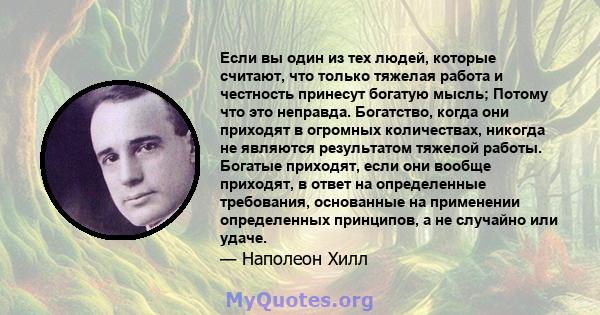 Если вы один из тех людей, которые считают, что только тяжелая работа и честность принесут богатую мысль; Потому что это неправда. Богатство, когда они приходят в огромных количествах, никогда не являются результатом тяжелой работы. Богатые приходят, если они вообще приходят, в ответ на определенные требования, основанные на применении определенных принципов, а не случайно или удаче.
— Наполеон Хилл

MyQuotes.org